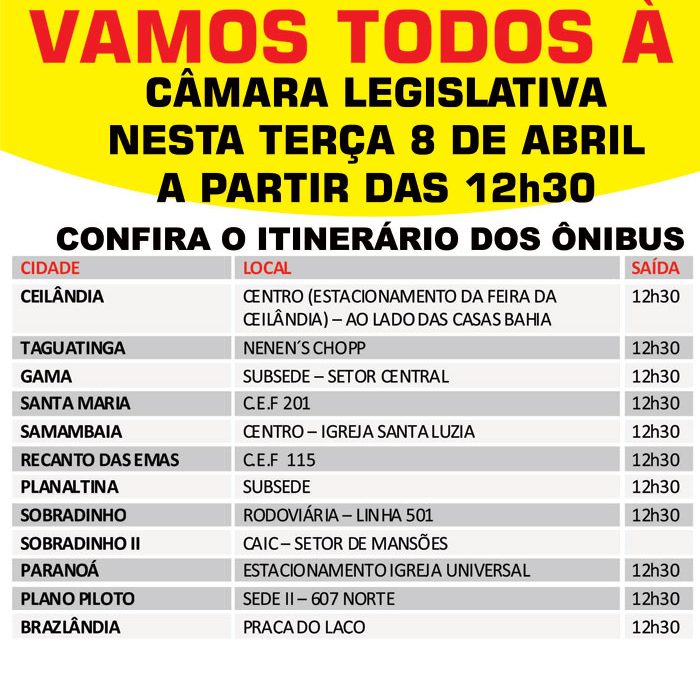 VAMOS TODOS À
CÂMARA LEGISLATIVA
NESTA TERÇA 8 DE ABRIL
A PARTIR DAS 12h30

CONFIRA O ITINERÁRIO DOS ÔNIBUS

| CIDADE | LOCAL | SAÍDA |
|---|---|---|
| CEILÂNDIA | CENTRO (ESTACIONAMENTO DA FEIRA DA CEILÂNDIA) – AO LADO DAS CASAS BAHIA | 12h30 |
| TAGUATINGA | NENEN´S CHOPP | 12h30 |
| GAMA | SUBSEDE – SETOR CENTRAL | 12h30 |
| SANTA MARIA | C.E.F 201 | 12h30 |
| SAMAMBAIA | CENTRO – IGREJA SANTA LUZIA | 12h30 |
| RECANTO DAS EMAS | C.E.F 115 | 12h30 |
| PLANALTINA | SUBSEDE | 12h30 |
| SOBRADINHO | RODOVIÁRIA – LINHA 501 | 12h30 |
| SOBRADINHO II | CAIC – SETOR DE MANSÕES | |
| PARANOÁ | ESTACIONAMENTO IGREJA UNIVERSAL | 12h30 |
| PLANO PILOTO | SEDE II – 607 NORTE | 12h30 |
| BRAZLÂNDIA | PRACA DO LACO | 12h30 |